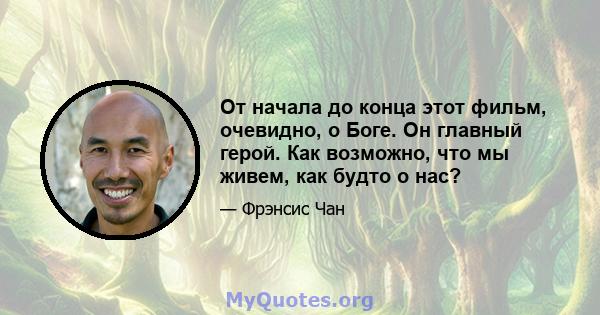 От начала до конца этот фильм, очевидно, о Боге. Он главный герой. Как возможно, что мы живем, как будто о нас?

— Фрэнсис Чан

MyQuotes.org